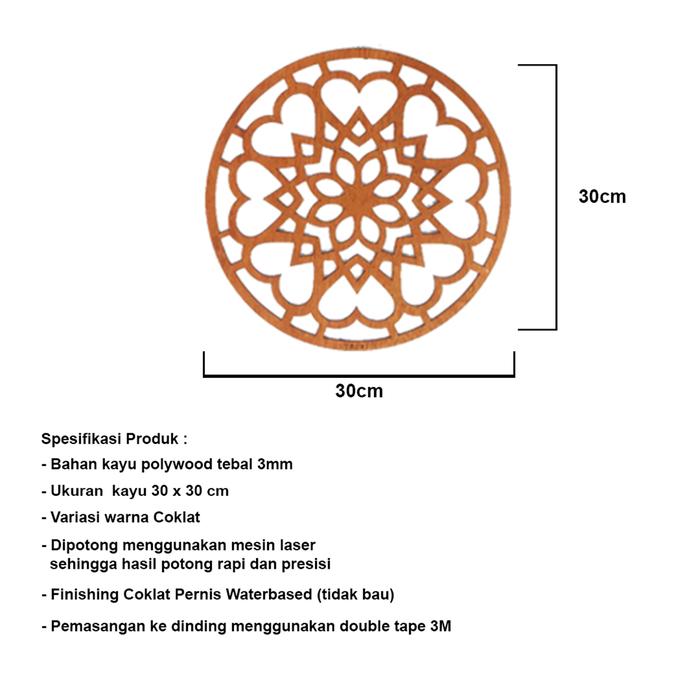 30cm

30cm

Spesifikasi Produk :

- Bahan kayu polywood tebal 3mm

- Ukuran kayu 30 x 30 cm

- Variasi warna Coklat

- Dipotong menggunakan mesin laser sehingga hasil potong rapi dan presisi

- Finishing Coklat Pernis Waterbased (tidak bau)

- Pemasangan ke dinding menggunakan double tape 3M